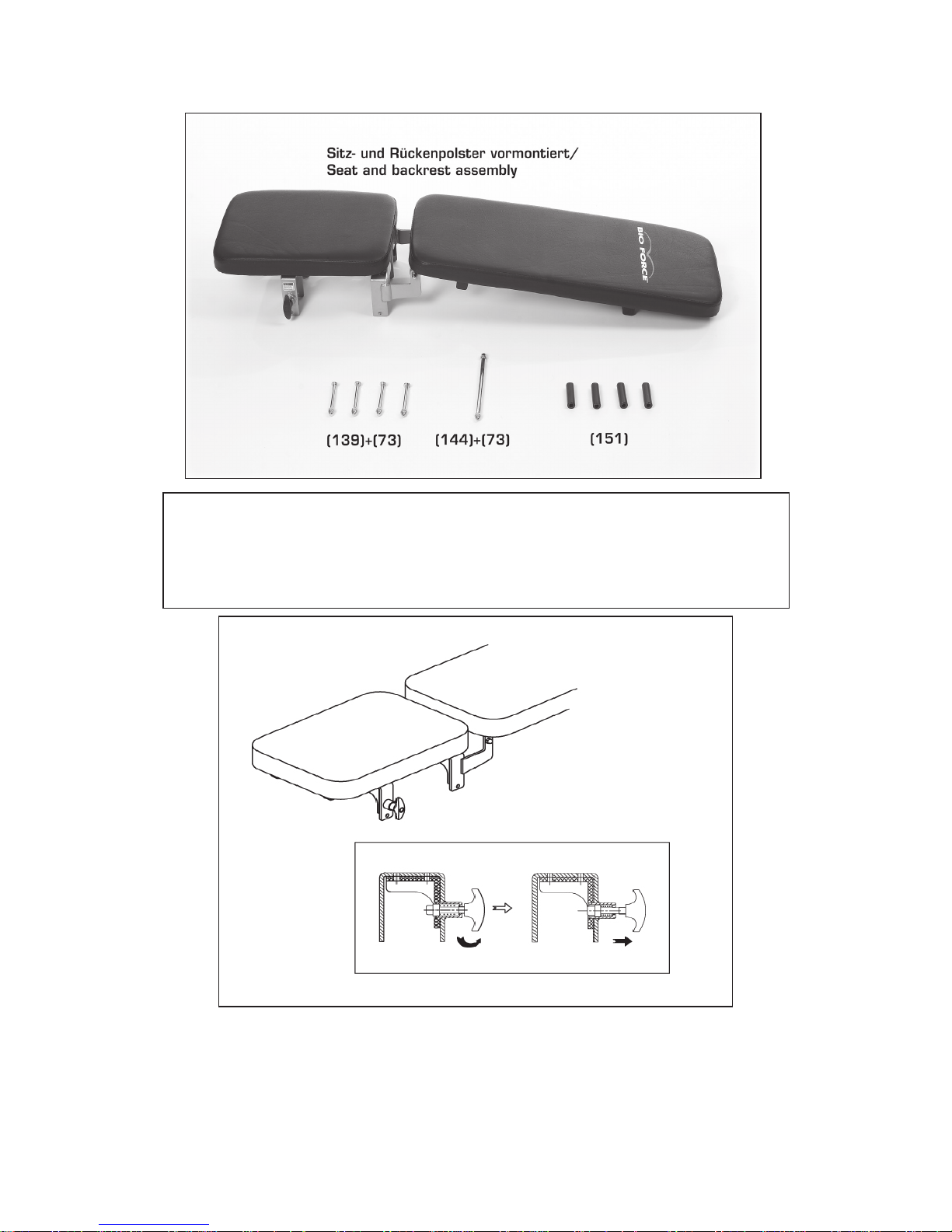 Sitz- und Rückenpolster vormontiert/
Seat and backrest assembly

BIO FORCE

(139)+(73)
(144)+(73)
(151)